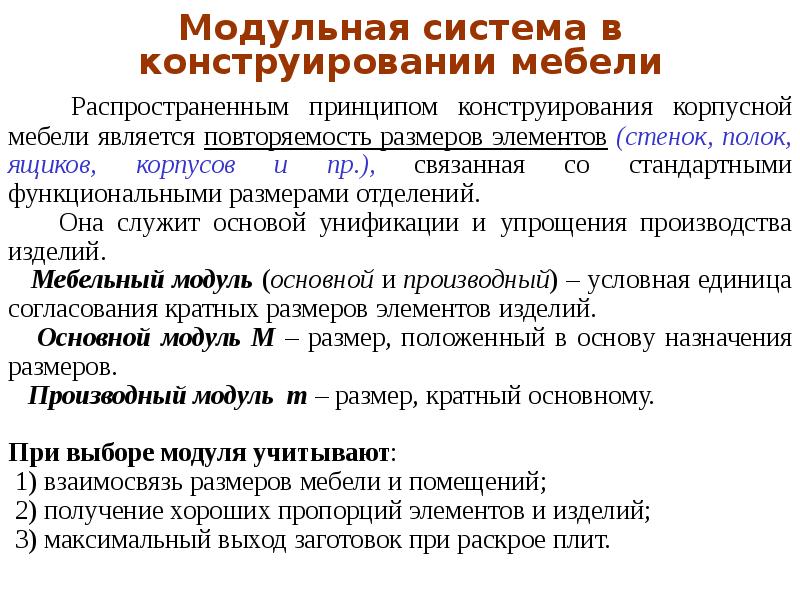 Модульная система в конструировании мебели

Распространенным принципом конструирования корпусной мебели является повторяемость размеров элементов (стенок, полок, ящиков, корпусов и пр.), связанная со стандартными функциональными размерами отделений.

Она служит основой унификации и упрощения производства изделий.

Мебельный модуль (основной и производный) – условная единица согласования кратных размеров элементов изделий.

Основной модуль М – размер, положенный в основу назначения размеров.

Производный модуль m – размер, кратный основному.

При выборе модуля учитывают:
1) взаимосвязь размеров мебели и помещений;
2) получение хороших пропорций элементов и изделий;
3) максимальный выход заготовок при раскрое плит.